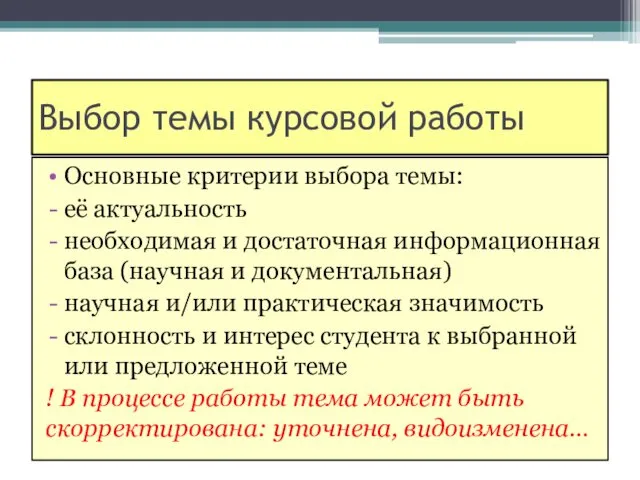 Выбор темы курсовой работы

• Основные критерии выбора темы:
- её актуальность
- необходимая и достаточная информационная база (научная и документальная)
- научная и/или практическая значимость
- склонность и интерес студента к выбранной или предложенной теме
! В процессе работы тема может быть скорректирована: уточнена, видоизменена…